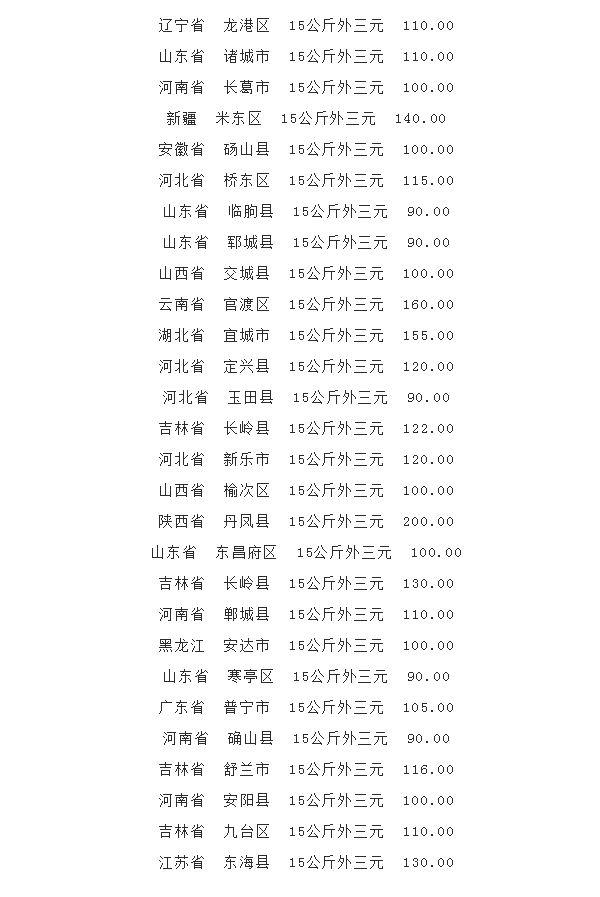 辽宁省 龙港区 15公斤外三元 110.00
山东省 诸城市 15公斤外三元 110.00
河南省 长葛市 15公斤外三元 100.00
新疆 米东区 15公斤外三元 140.00
安徽省 砀山县 15公斤外三元 100.00
河北省 桥东区 15公斤外三元 115.00
山东省 临朐县 15公斤外三元 90.00
山东省 郓城县 15公斤外三元 90.00
山西省 交城县 15公斤外三元 100.00
云南省 官渡区 15公斤外三元 160.00
湖北省 宜城市 15公斤外三元 155.00
河北省 定兴县 15公斤外三元 120.00
河北省 玉田县 15公斤外三元 90.00
吉林省 长岭县 15公斤外三元 122.00
河北省 新乐市 15公斤外三元 120.00
山西省 榆次区 15公斤外三元 100.00
陕西省 丹凤县 15公斤外三元 200.00
山东省 东昌府区 15公斤外三元 100.00
吉林省 长岭县 15公斤外三元 130.00
河南省 郸城县 15公斤外三元 110.00
黑龙江 安达市 15公斤外三元 100.00
山东省 寒亭区 15公斤外三元 90.00
广东省 普宁市 15公斤外三元 105.00
河南省 确山县 15公斤外三元 90.00
吉林省 舒兰市 15公斤外三元 116.00
河南省 安阳县 15公斤外三元 100.00
吉林省 九台区 15公斤外三元 110.00
江苏省 东海县 15公斤外三元 130.00